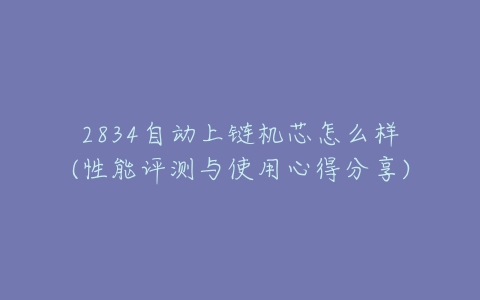 2834自动上链机芯怎么样
(性能评测与使用心得分享)